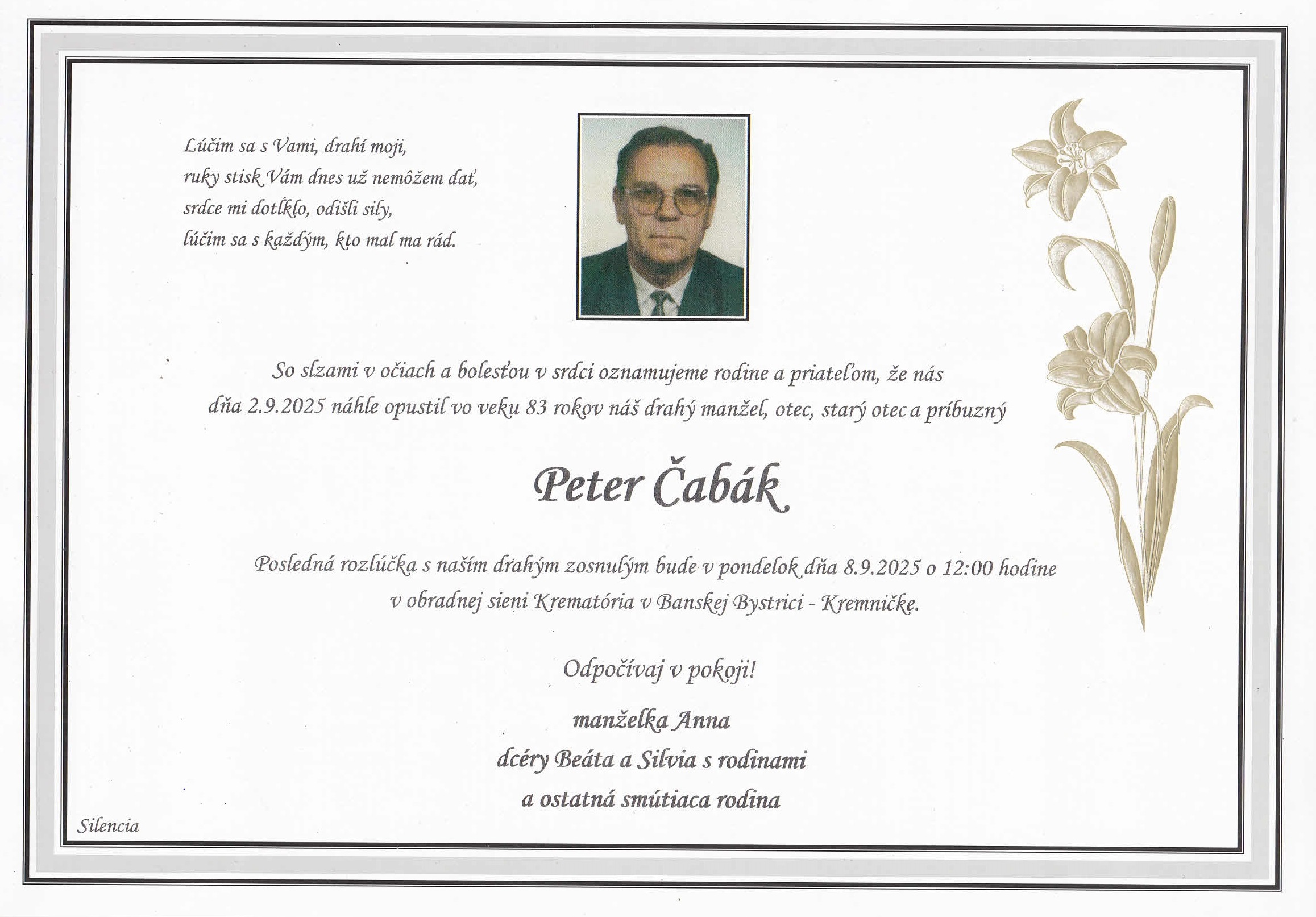 Lúčim sa s Vami, drahí moji,
ruky stisk Vám dnes už nemôžem dať,
srdce mi dotĺklo, odišli sily,
lúčim sa s každým, kto mal ma rád.

So slzami v očiach a bolesťou v srdci oznamujeme rodine a priateľom, že nás dňa 2.9.2025 náhle opustil vo veku 83 rokov náš drahý manžel, otec, starý otec a príbuzný

Peter Čabák

Posledná rozlúčka s naším drahým zosnulým bude v pondelok dňa 8.9.2025 o 12:00 hodine v obradnej sieni Krematória v Banskej Bystrici - Kremničke.

Odpočívaj v pokoji!

manželka Anna
dcéry Beáta a Silvia s rodinami
a ostatná smútiaca rodina

Silencia